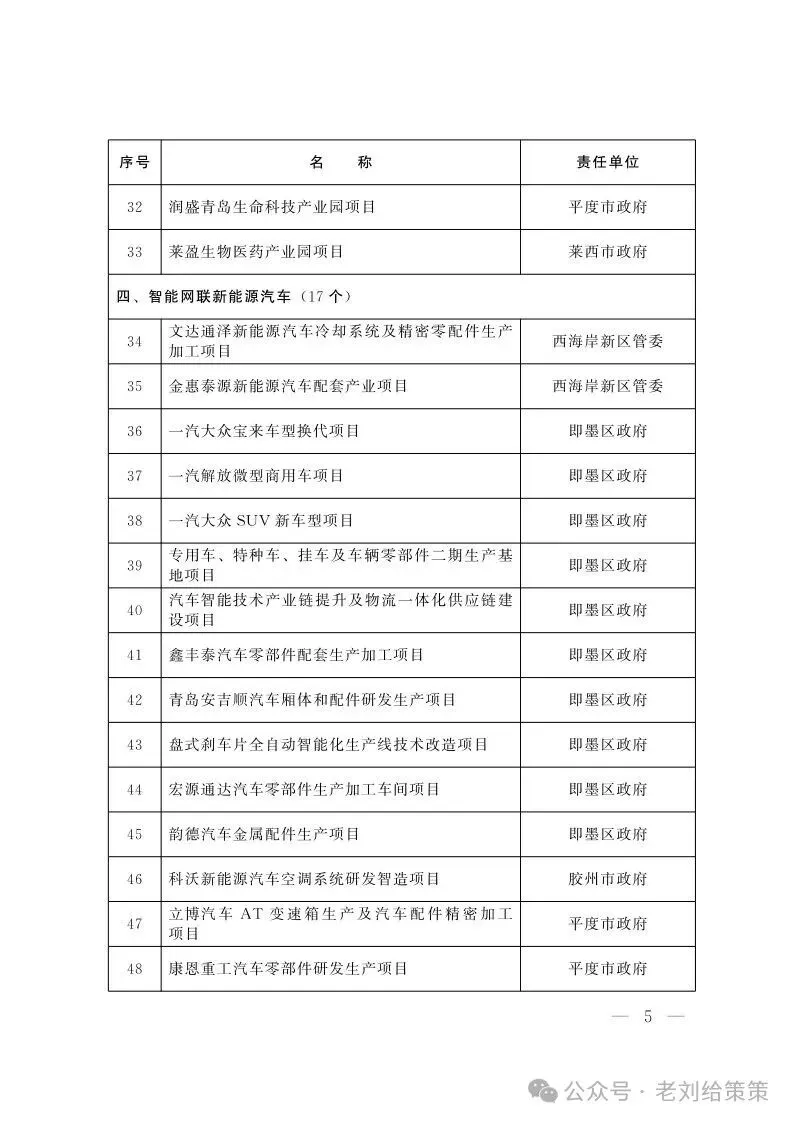 | 序号 | 名　　称 | 责任单位 |
|---|---|---|
| 32 | 润盛青岛生命科技产业园项目 | 平度市政府 |
| 33 | 莱盈生物医药产业园项目 | 莱西市政府 |
| 四、智能网联新能源汽车（17个） | | |
| 34 | 文达通泽新能源汽车冷却系统及精密零配件生产加工项目 | 西海岸新区管委 |
| 35 | 金惠泰源新能源汽车配套产业项目 | 西海岸新区管委 |
| 36 | 一汽大众宝来车型换代项目 | 即墨区政府 |
| 37 | 一汽解放微型商用车项目 | 即墨区政府 |
| 38 | 一汽大众 SUV 新车型项目 | 即墨区政府 |
| 39 | 专用车、特种车、挂车及车辆零部件二期生产基地项目 | 即墨区政府 |
| 40 | 汽车智能技术产业链提升及物流一体化供应链建设项目 | 即墨区政府 |
| 41 | 鑫丰泰汽车零部件配套生产加工项目 | 即墨区政府 |
| 42 | 青岛安吉顺汽车厢体和配件研发生产项目 | 即墨区政府 |
| 43 | 盘式刹车片全自动智能化生产线技术改造项目 | 即墨区政府 |
| 44 | 宏源通达汽车零部件生产加工车间项目 | 即墨区政府 |
| 45 | 韵德汽车金属配件生产项目 | 即墨区政府 |
| 46 | 科沃新能源汽车空调系统研发智造项目 | 胶州市政府 |
| 47 | 立博汽车 AT 变速箱生产及汽车配件精密加工项目 | 平度市政府 |
| 48 | 康恩重工汽车零部件研发生产项目 | 平度市政府 |

— 5 —

公众号 · 老刘给策策